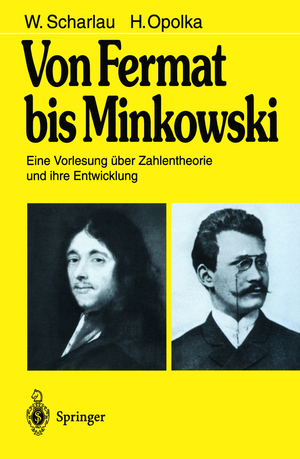 W. Scharlau H. Opolka

Von Fermat bis Minkowski

Eine Vorlesung über Zahlentheorie und ihre Entwicklung

Springer